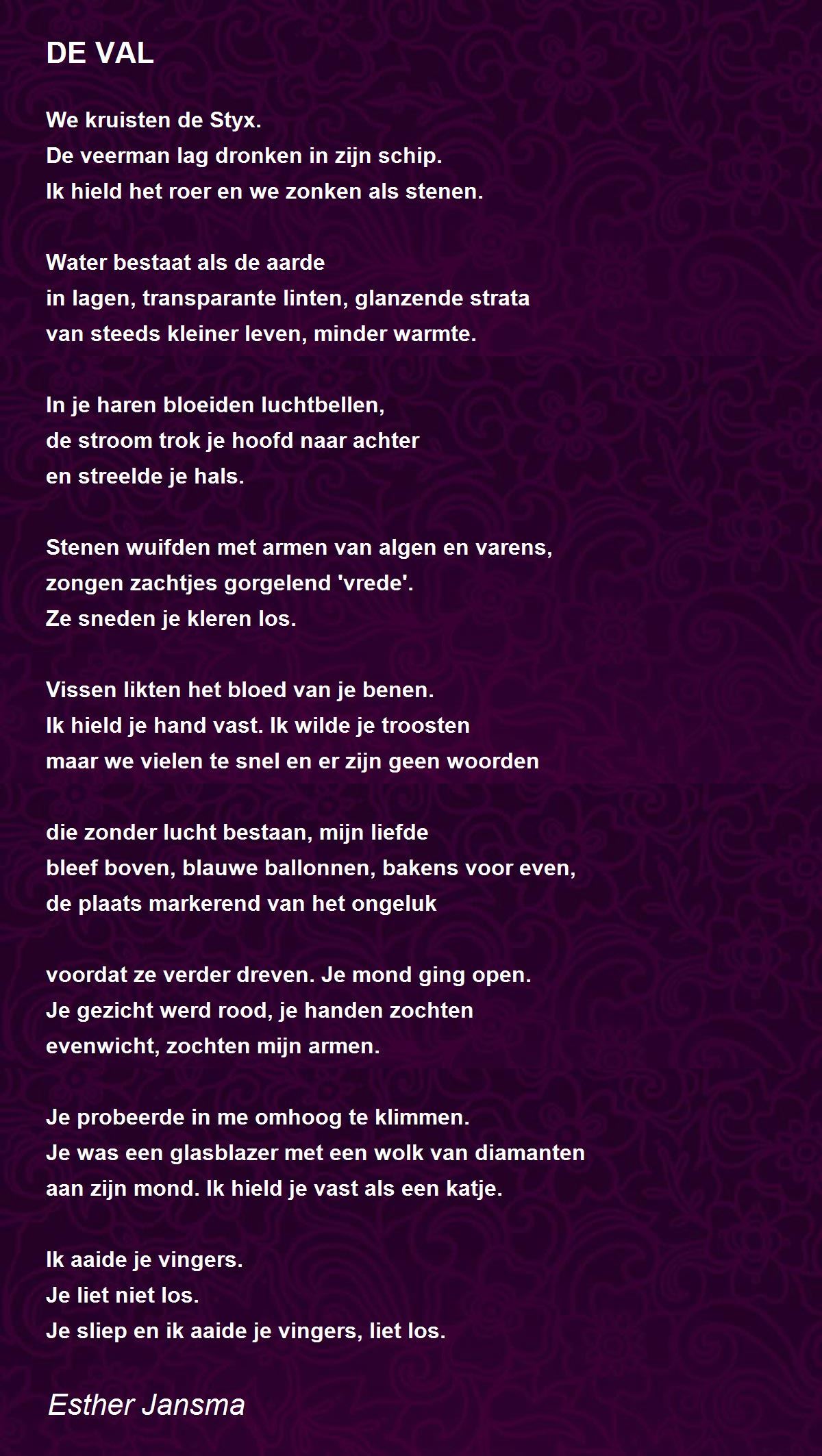 DE VAL

We kruisten de Styx.
De veerman lag dronken in zijn schip.
Ik hield het roer en we zonken als stenen.

Water bestaat als de aarde
in lagen, transparante linten, glanzende strata
van steeds kleiner leven, minder warmte.

In je haren bloeiden luchtbellen,
de stroom trok je hoofd naar achter
en streelde je hals.

Stenen wuifden met armen van algen en varens,
zongen zachtjes gorgelend 'vrede'.
Ze sneden je kleren los.

Vissen likten het bloed van je benen.
Ik hield je hand vast. Ik wilde je troosten
maar we vielen te snel en er zijn geen woorden

die zonder lucht bestaan, mijn liefde
bleef boven, blauwe ballonnen, bakens voor even,
de plaats markerend van het ongeluk

voordat ze verder dreven. Je mond ging open.
Je gezicht werd rood, je handen zochten
evenwicht, zochten mijn armen.

Je probeerde in me omhoog te klimmen.
Je was een glasblazer met een wolk van diamanten
aan zijn mond. Ik hield je vast als een katje.

Ik aaide je vingers.
Je liet niet los.
Je sliep en ik aaide je vingers, liet los.

Esther Jansma